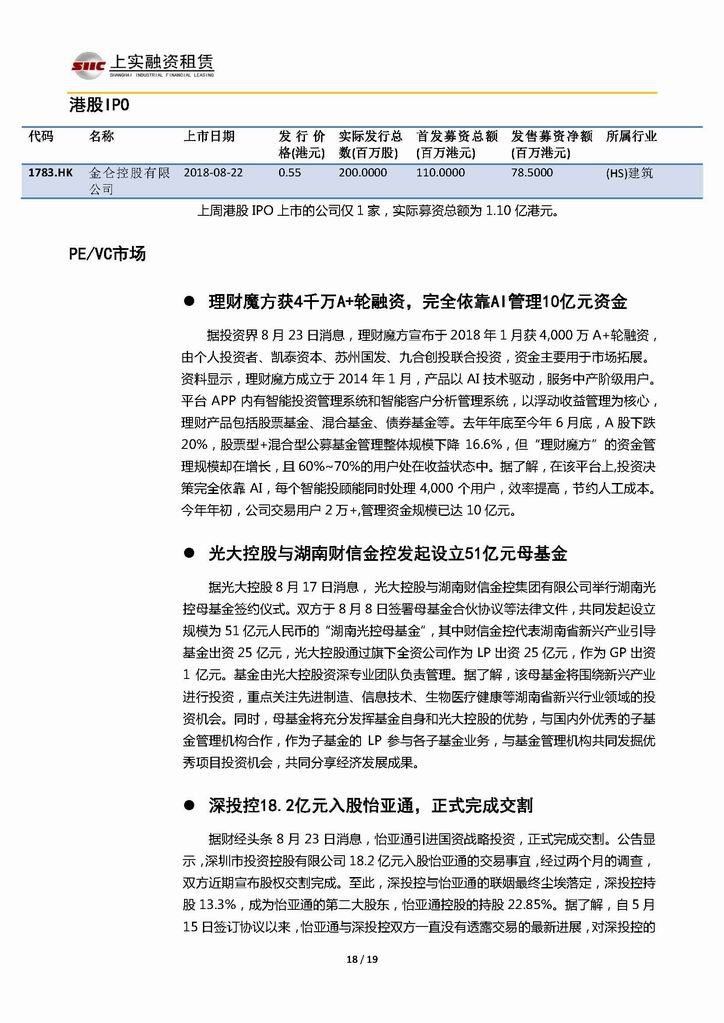 SIIC 上实融资租赁
SHANGHAI INDUSTRIAL FINANCIAL LEASING

港股IPO

| 代码 | 名称 | 上市日期 | 发行价格(港元) | 实际发行总数(百万股) | 首发募资总额(百万港元) | 发售募资净额(百万港元) | 所属行业 |
|---|---|---|---|---|---|---|---|
| 1783.HK | 金仑控股有限公司 | 2018-08-22 | 0.55 | 200.0000 | 110.0000 | 78.5000 | (HS)建筑 |

上周港股 IPO 上市的公司仅 1 家，实际募资总额为 1.10 亿港元。

PE/VC市场

● 理财魔方获4千万A+轮融资，完全依靠AI管理10亿元资金

据投资界 8 月 23 日消息，理财魔方宣布于 2018 年 1 月获 4,000 万 A+轮融资，由个人投资者、凯泰资本、苏州国发、九合创投联合投资，资金主要用于市场拓展。资料显示，理财魔方成立于 2014 年 1 月，产品以 AI 技术驱动，服务中产阶级用户。平台 APP 内有智能投资管理系统和智能客户分析管理系统，以浮动收益管理为核心，理财产品包括股票基金、混合基金、债券基金等。去年年底至今年 6 月底，A 股下跌 20%，股票型+混合型公募基金管理整体规模下降 16.6%，但“理财魔方”的资金管理规模却在增长，且 60%~70%的用户处在收益状态中。据了解，在该平台上,投资决策完全依靠 AI，每个智能投顾能同时处理 4,000 个用户，效率提高，节约人工成本。今年年初，公司交易用户 2 万+,管理资金规模已达 10 亿元。

● 光大控股与湖南财信金控发起设立51亿元母基金

据光大控股 8 月 17 日消息，光大控股与湖南财信金控集团有限公司举行湖南光控母基金签约仪式。双方于 8 月 8 日签署母基金合伙协议等法律文件，共同发起设立规模为 51 亿元人民币的“湖南光控母基金”，其中财信金控代表湖南省新兴产业引导基金出资 25 亿元，光大控股通过旗下全资公司作为 LP 出资 25 亿元，作为 GP 出资 1 亿元。基金由光大控股资深专业团队负责管理。据了解，该母基金将围绕新兴产业进行投资，重点关注先进制造、信息技术、生物医疗健康等湖南省新兴行业领域的投资机会。同时，母基金将充分发挥基金自身和光大控股的优势，与国内外优秀的子基金管理机构合作，作为子基金的 LP 参与各子基金业务，与基金管理机构共同发掘优秀项目投资机会，共同分享经济发展成果。

● 深投控18.2亿元入股怡亚通，正式完成交割

据财经头条 8 月 23 日消息，怡亚通引进国资战略投资，正式完成交割。公告显示，深圳市投资控股有限公司 18.2 亿元入股怡亚通的交易事宜，经过两个月的调查，双方近期宣布股权交割完成。至此，深投控与怡亚通的联姻最终尘埃落定，深投控持股 13.3%，成为怡亚通的第二大股东，怡亚通控股的持股 22.85%。据了解，自 5 月 15 日签订协议以来，怡亚通与深投控双方一直没有透露交易的最新进展，对深投控的

18 / 19